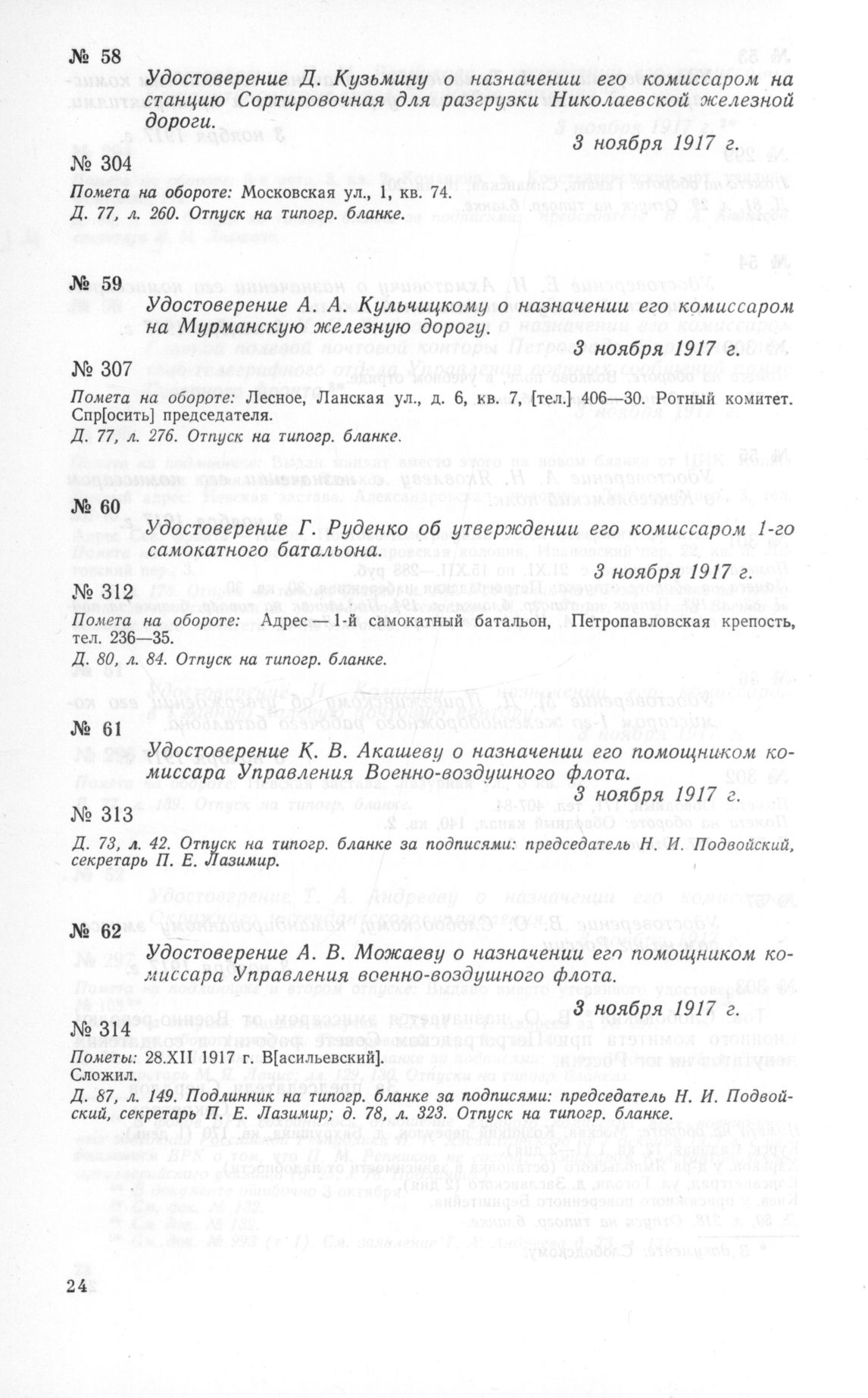 № 58
Удостоверение Д. Кузьмину о назначении его комиссаром на станцию Сортировочная для разгрузки Николаевской железной дороги.
3 ноября 1917 г.

№ 304
Помета на обороте: Московская ул., 1, кв. 74.
Д. 77, л. 260. Отпуск на типогр. бланке.

№ 59
Удостоверение А. А. Кульчицкому о назначении его комиссаром на Мурманскую железную дорогу.
3 ноября 1917 г.

№ 307
Помета на обороте: Лесное, Ланская ул., д. 6, кв. 7, [тел.] 406—30. Ротный комитет. Спр[осить] председателя.
Д. 77, л. 276. Отпуск на типогр. бланке.

№ 60
Удостоверение Г. Руденко об утверждении его комиссаром 1-го самокатного батальона.
3 ноября 1917 г.

№ 312
Помета на обороте: Адрес — 1-й самокатный батальон, Петропавловская крепость, тел. 236—35.
Д. 80, л. 84. Отпуск на типогр. бланке.

№ 61
Удостоверение К. В. Акашеву о назначении его помощником комиссара Управления Военно-воздушного флота.
3 ноября 1917 г.

№ 313
Д. 73, л. 42. Отпуск на типогр. бланке за подписями: председатель Н. И. Подвойский, секретарь П. Е. Лазимир.

№ 62
Удостоверение А. В. Можаеву о назначении его помощником комиссара Управления военно-воздушного флота.
3 ноября 1917 г.

№ 314
Пометы: 28.XII 1917 г. В[асильевский].
Сложил.
Д. 87, л. 149. Подлинник на типогр. бланке за подписями: председатель Н. И. Подвойский, секретарь П. Е. Лазимир; д. 78, л. 323. Отпуск на типогр. бланке.

24